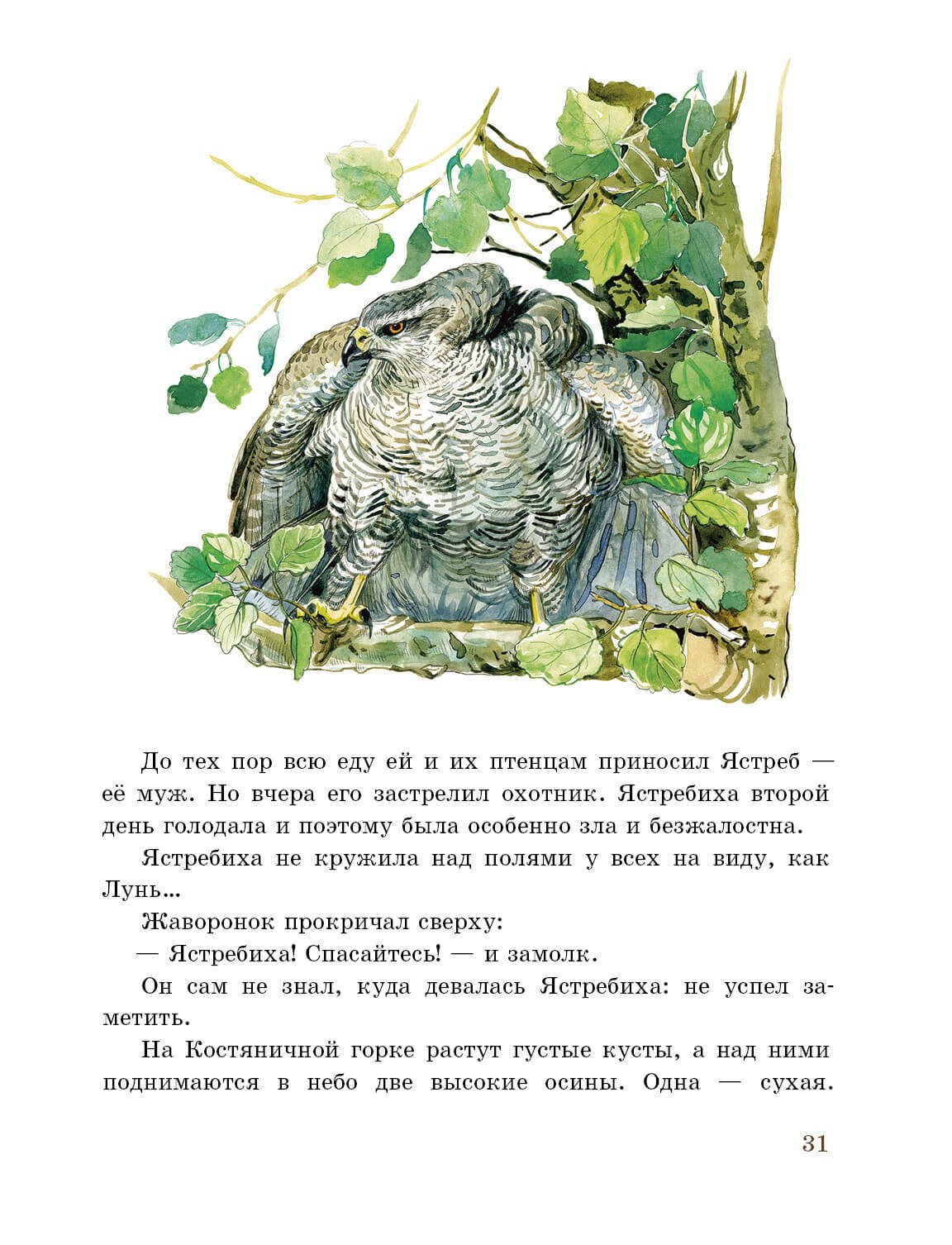 До тех пор всю еду ей и их птенцам приносил Ястреб — её муж. Но вчера его застрелил охотник. Ястребиха второй день голодала и поэтому была особенно зла и безжалостна.

Ястребиха не кружила над полями у всех на виду, как Лунь...

Жаворонок прокричал сверху:

— Ястребиха! Спасайтесь! — и замолк.

Он сам не знал, куда девалась Ястребиха: не успел заметить.

На Костяничной горке растут густые кусты, а над ними поднимаются в небо две высокие осины. Одна — сухая.

31